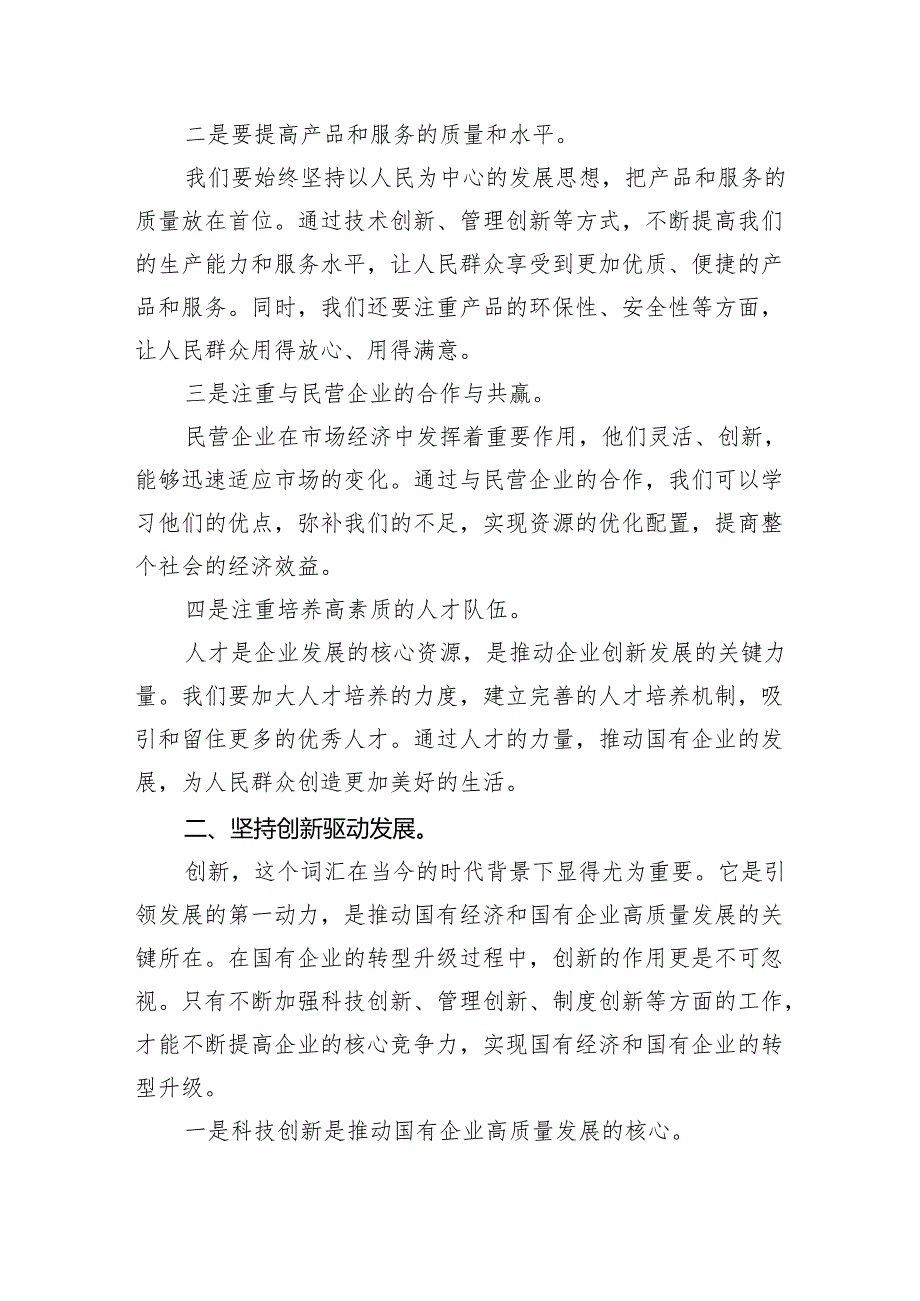 二是要提高产品和服务的质量和水平。

我们要始终坚持以人民为中心的发展思想，把产品和服务的质量放在首位。通过技术创新、管理创新等方式，不断提高我们的生产能力和服务水平，让人民群众享受到更加优质、便捷的产品和服务。同时，我们还要注重产品的环保性、安全性等方面，让人民群众用得放心、用得满意。

三是注重与民营企业的合作与共赢。

民营企业在市场经济中发挥着重要作用，他们灵活、创新，能够迅速适应市场的变化。通过与民营企业的合作，我们可以学习他们的优点，弥补我们的不足，实现资源的优化配置，提商整个社会的经济效益。

四是注重培养高素质的人才队伍。

人才是企业发展的核心资源，是推动企业创新发展的关键力量。我们要加大人才培养的力度，建立完善的人才培养机制，吸引和留住更多的优秀人才。通过人才的力量，推动国有企业的发展，为人民群众创造更加美好的生活。

二、坚持创新驱动发展。

创新，这个词汇在当今的时代背景下显得尤为重要。它是引领发展的第一动力，是推动国有经济和国有企业高质量发展的关键所在。在国有企业的转型升级过程中，创新的作用更是不可忽视。只有不断加强科技创新、管理创新、制度创新等方面的工作，才能不断提高企业的核心竞争力，实现国有经济和国有企业的转型升级。

一是科技创新是推动国有企业高质量发展的核心。